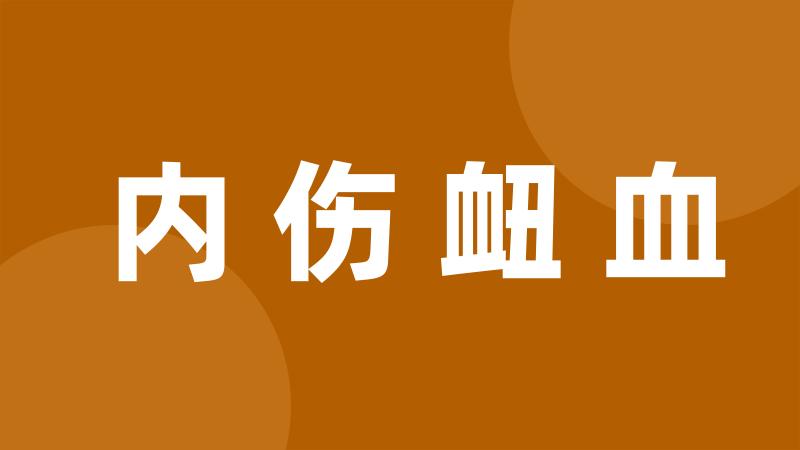 内伤衄血